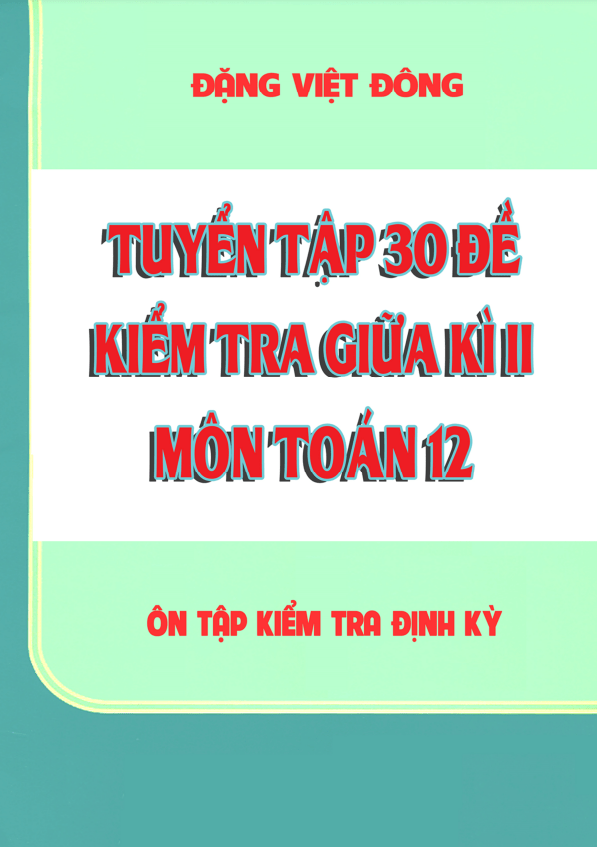 ĐẶNG VIỆT ĐÔNG

TUYỂN TẬP 30 ĐỀ
KIỂM TRA GIỮA KÌ II
MÔN TOÁN 12

ÔN TẬP KIỂM TRA ĐỊNH KỲ